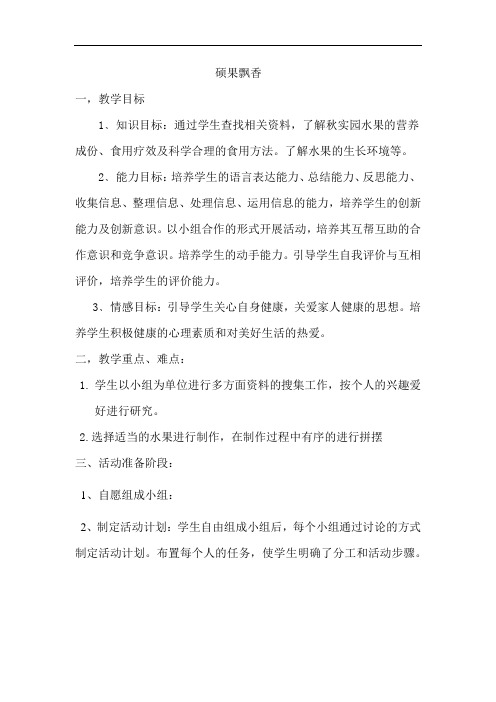 硕果飘香

一，教学目标

1、知识目标：通过学生查找相关资料，了解秋实园水果的营养成份、食用疗效及科学合理的食用方法。了解水果的生长环境等。

2、能力目标：培养学生的语言表达能力、总结能力、反思能力、收集信息、整理信息、处理信息、运用信息的能力，培养学生的创新能力及创新意识。以小组合作的形式开展活动，培养其互帮互助的合作意识和竞争意识。培养学生的动手能力。引导学生自我评价与互相评价，培养学生的评价能力。

3、情感目标：引导学生关心自身健康，关爱家人健康的思想。培养学生积极健康的心理素质和对美好生活的热爱。

二，教学重点、难点：

1. 学生以小组为单位进行多方面资料的搜集工作，按个人的兴趣爱好进行研究。

2. 选择适当的水果进行制作，在制作过程中有序的进行拼摆

三、活动准备阶段：

1、自愿组成小组：

2、制定活动计划：学生自由组成小组后，每个小组通过讨论的方式制定活动计划。布置每个人的任务，使学生明确了分工和活动步骤。